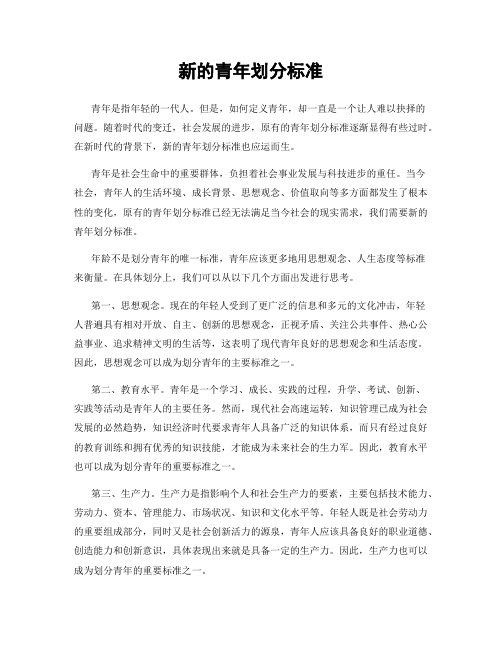 新的青年划分标准

青年是指年轻的一代人。但是，如何定义青年，却一直是一个让人难以抉择的问题。随着时代的变迁，社会发展的进步，原有的青年划分标准逐渐显得有些过时。在新时代的背景下，新的青年划分标准也应运而生。

青年是社会生命中的重要群体，负担着社会事业发展与科技进步的重任。当今社会，青年人的生活环境、成长背景、思想观念、价值取向等多方面都发生了根本性的变化，原有的青年划分标准已经无法满足当今社会的现实需求，我们需要新的青年划分标准。

年龄不是划分青年的唯一标准，青年应该更多地用思想观念、人生态度等标准来衡量。在具体划分上，我们可以从以下几个方面出发进行思考。

第一、思想观念。现在的年轻人受到了更广泛的信息和多元的文化冲击，年轻人普遍具有相对开放、自主、创新的思想观念，正视矛盾、关注公共事件、热心公益事业、追求精神文明的生活等，这表明了现代青年良好的思想观念和生活态度。因此，思想观念可以成为划分青年的主要标准之一。

第二、教育水平。青年是一个学习、成长、实践的过程，升学、考试、创新、实践等活动是青年人的主要任务。然而，现代社会高速运转，知识管理已成为社会发展的必然趋势，知识经济时代要求青年人具备广泛的知识体系，而只有经过良好的教育训练和拥有优秀的知识技能，才能成为未来社会的生力军。因此，教育水平也可以成为划分青年的重要标准之一。

第三、生产力。生产力是指影响个人和社会生产力的要素，主要包括技术能力、劳动力、资本、管理能力、市场状况、知识和文化水平等。年轻人既是社会劳动力的重要组成部分，同时又是社会创新活力的源泉，青年人应该具备良好的职业道德、创造能力和创新意识，具体表现出来就是具备一定的生产力。因此，生产力也可以成为划分青年的重要标准之一。